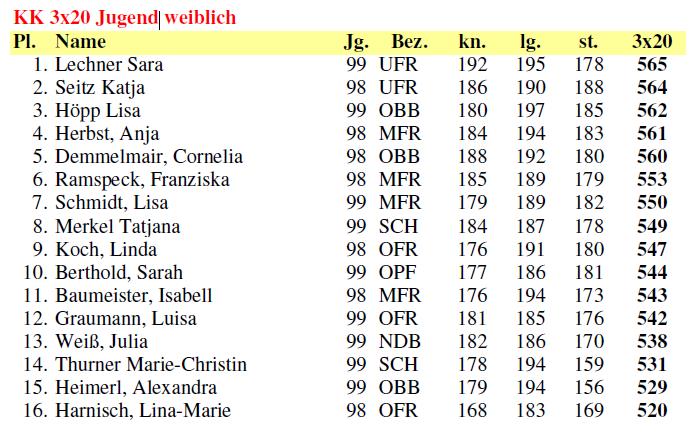 KK 3x20 Jugend weiblich

| Pl. | Name | Jg. | Bez. | kn. | lg. | st. | 3x20 |
|---|---|---|---|---|---|---|---|
| 1. | Lechner Sara | 99 | UFR | 192 | 195 | 178 | 565 |
| 2. | Seitz Katja | 98 | UFR | 186 | 190 | 188 | 564 |
| 3. | Höpp Lisa | 99 | OBB | 180 | 197 | 185 | 562 |
| 4. | Herbst, Anja | 98 | MFR | 184 | 194 | 183 | 561 |
| 5. | Demmelmair, Cornelia | 98 | OBB | 188 | 192 | 180 | 560 |
| 6. | Ramspeck, Franziska | 98 | MFR | 185 | 189 | 179 | 553 |
| 7. | Schmidt, Lisa | 99 | MFR | 179 | 189 | 182 | 550 |
| 8. | Merkel Tatjana | 99 | SCH | 184 | 187 | 178 | 549 |
| 9. | Koch, Linda | 98 | OFR | 176 | 191 | 180 | 547 |
| 10. | Berthold, Sarah | 99 | OPF | 177 | 186 | 181 | 544 |
| 11. | Baumeister, Isabell | 98 | MFR | 176 | 194 | 173 | 543 |
| 12. | Graumann, Luisa | 99 | OFR | 181 | 185 | 176 | 542 |
| 13. | Weiß, Julia | 99 | NDB | 182 | 186 | 170 | 538 |
| 14. | Thurner Marie-Christin | 99 | SCH | 178 | 194 | 159 | 531 |
| 15. | Heimerl, Alexandra | 99 | OBB | 179 | 194 | 156 | 529 |
| 16. | Harnisch, Lina-Marie | 98 | OFR | 168 | 183 | 169 | 520 |